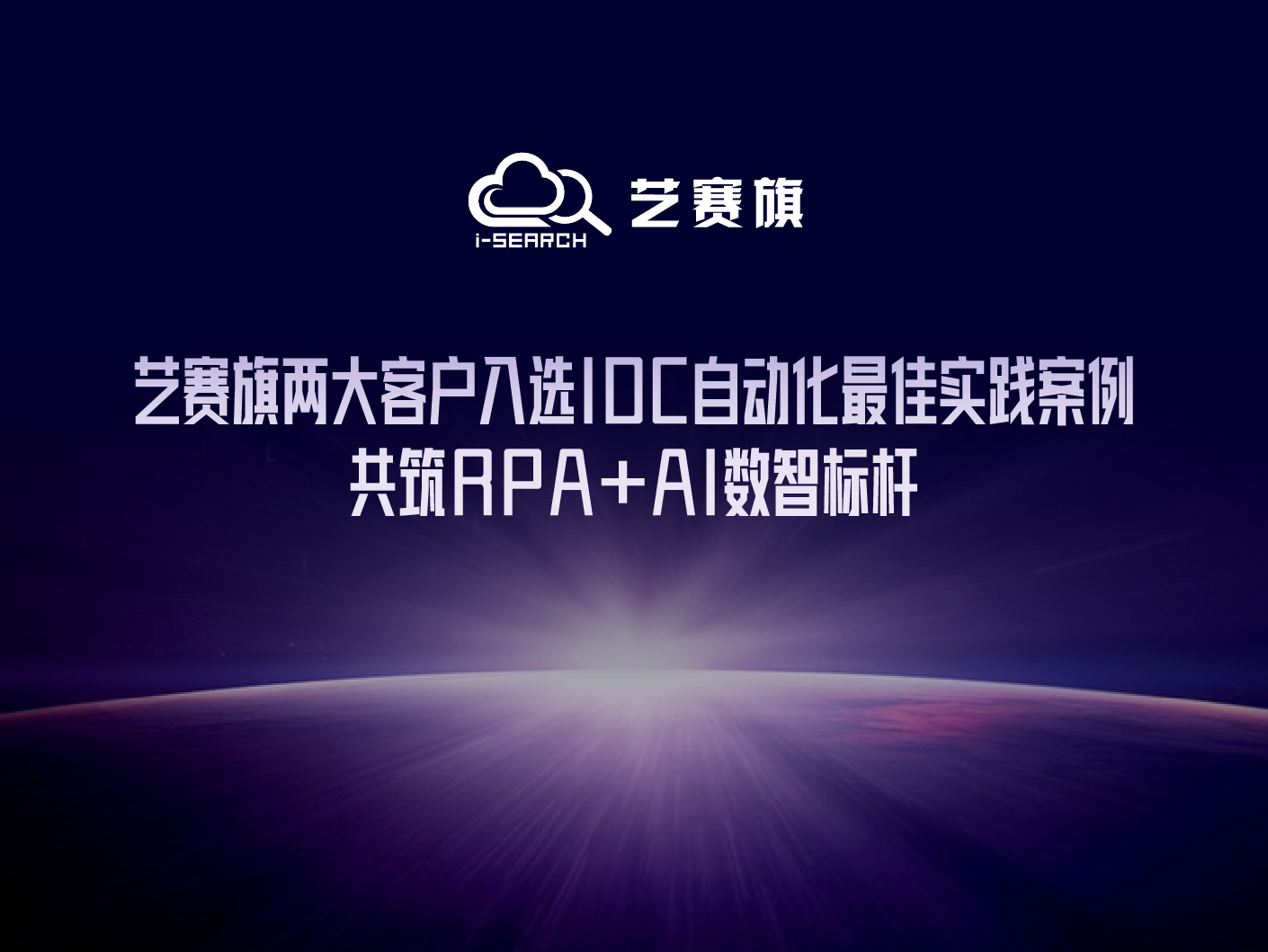 i-SEARCH 艺赛旗

艺赛旗两大客户入选IDC自动化最佳实践案例
共筑RPA+AI数智标杆